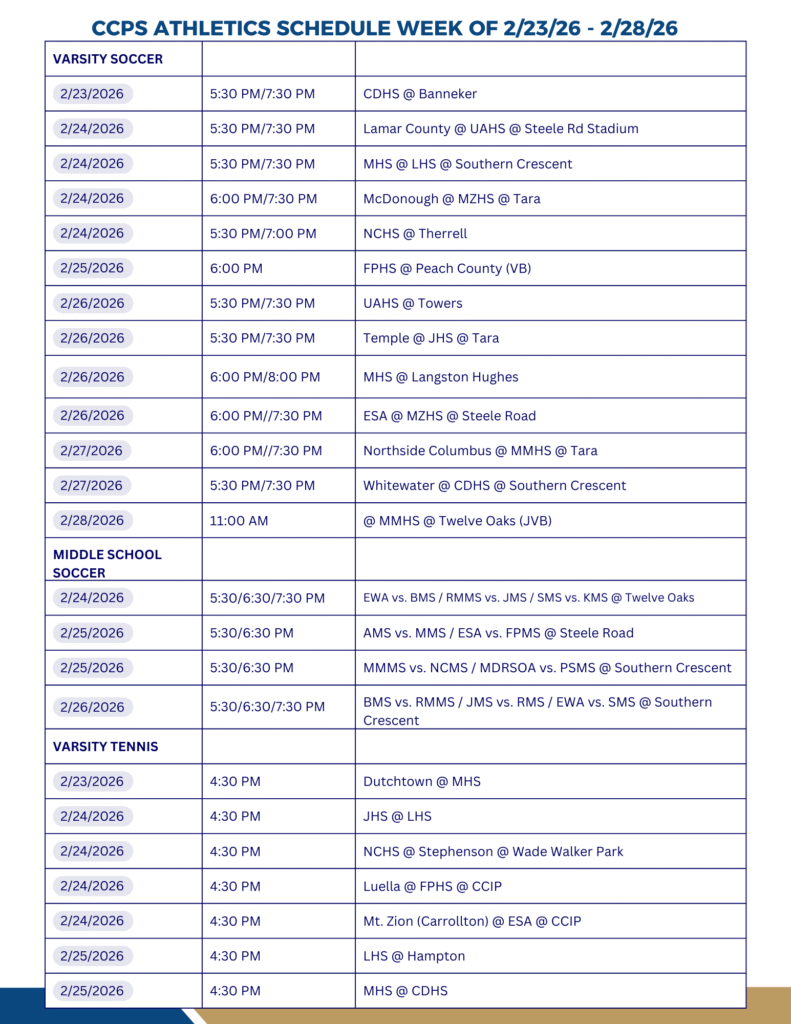 CCPS ATHLETICS SCHEDULE WEEK OF 2/23/26 - 2/28/26

| VARSITY SOCCER | | |
|---|---|---|
| 2/23/2026 | 5:30 PM/7:30 PM | CDHS @ Banneker |
| 2/24/2026 | 5:30 PM/7:30 PM | Lamar County @ UAHS @ Steele Rd Stadium |
| 2/24/2026 | 5:30 PM/7:30 PM | MHS @ LHS @ Southern Crescent |
| 2/24/2026 | 6:00 PM/7:30 PM | McDonough @ MZHS @ Tara |
| 2/24/2026 | 5:30 PM/7:00 PM | NCHS @ Therrell |
| 2/25/2026 | 6:00 PM | FPHS @ Peach County (VB) |
| 2/26/2026 | 5:30 PM/7:30 PM | UAHS @ Towers |
| 2/26/2026 | 5:30 PM/7:30 PM | Temple @ JHS @ Tara |
| 2/26/2026 | 6:00 PM/8:00 PM | MHS @ Langston Hughes |
| 2/26/2026 | 6:00 PM//7:30 PM | ESA @ MZHS @ Steele Road |
| 2/27/2026 | 6:00 PM//7:30 PM | Northside Columbus @ MMHS @ Tara |
| 2/27/2026 | 5:30 PM/7:30 PM | Whitewater @ CDHS @ Southern Crescent |
| 2/28/2026 | 11:00 AM | @ MMHS @ Twelve Oaks (JVB) |
| MIDDLE SCHOOL SOCCER | | |
| 2/24/2026 | 5:30/6:30/7:30 PM | EWA vs. BMS / RMMS vs. JMS / SMS vs. KMS @ Twelve Oaks |
| 2/25/2026 | 5:30/6:30 PM | AMS vs. MMS / ESA vs. FPMS @ Steele Road |
| 2/25/2026 | 5:30/6:30 PM | MMMS vs. NCMS / MDRSOA vs. PSMS @ Southern Crescent |
| 2/26/2026 | 5:30/6:30/7:30 PM | BMS vs. RMMS / JMS vs. RMS / EWA vs. SMS @ Southern Crescent |
| VARSITY TENNIS | | |
| 2/23/2026 | 4:30 PM | Dutchtown @ MHS |
| 2/24/2026 | 4:30 PM | JHS @ LHS |
| 2/24/2026 | 4:30 PM | NCHS @ Stephenson @ Wade Walker Park |
| 2/24/2026 | 4:30 PM | Luella @ FPHS @ CCIP |
| 2/24/2026 | 4:30 PM | Mt. Zion (Carrollton) @ ESA @ CCIP |
| 2/25/2026 | 4:30 PM | LHS @ Hampton |
| 2/25/2026 | 4:30 PM | MHS @ CDHS |